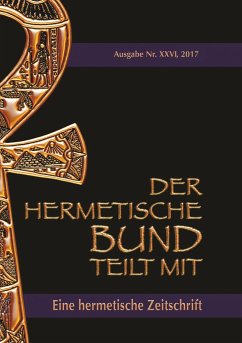 Ausgabe Nr. XXVI, 2017

DER HERMETISCHE BUND TEILT MIT

Eine hermetische Zeitschrift